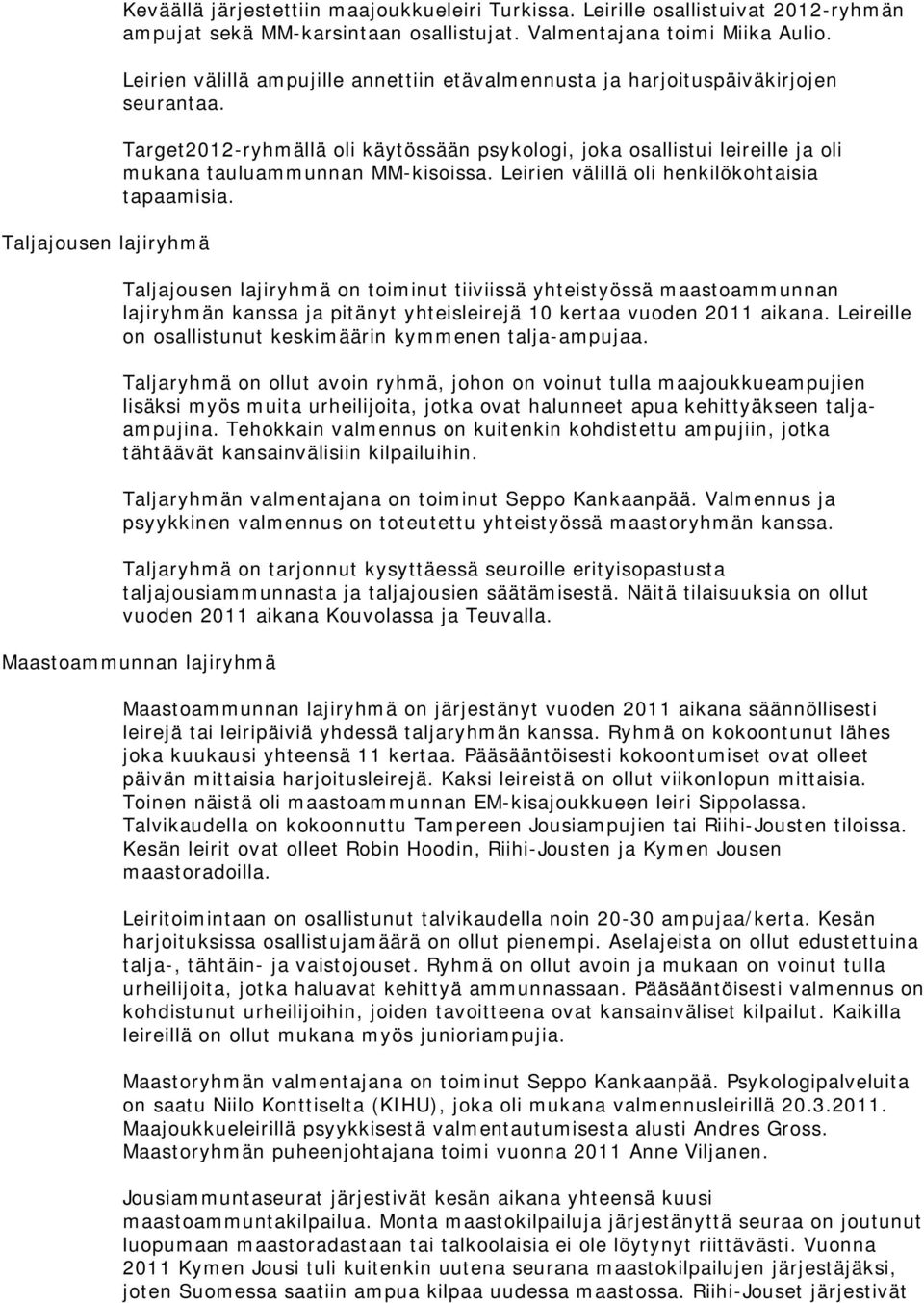 Keväällä järjestettiin maajoukkueleiri Turkissa. Leirille osallistuivat 2012-ryhmän ampujat sekä MM-karsintaan osallistujat. Valmentajana toimi Miika Aulio.

Leirien välillä ampujille annettiin etävalmennusta ja harjoituspäiväkirjojen seurantaa.

Target2012-ryhmällä oli käytössään psykologi, joka osallistui leireille ja oli mukana tauluammunnan MM-kisoissa. Leirien välillä oli henkilökohtaisia tapaamisia.

Taljajousen lajiryhmä

Taljajousen lajiryhmä on toiminut tiiviissä yhteistyössä maastoammunnan lajiryhmän kanssa ja pitänyt yhteisleirejä 10 kertaa vuoden 2011 aikana. Leireille on osallistunut keskimäärin kymmenen talja-ampujaa.

Taljaryhmä on ollut avoin ryhmä, johon on voinut tulla maajoukkueampujien lisäksi myös muita urheilijoita, jotka ovat halunneet apua kehittyäkseen talja-ampujina. Tehokkain valmennus on kuitenkin kohdistettu ampujiin, jotka tähtäävät kansainvälisiin kilpailuihin.

Taljaryhmän valmentajana on toiminut Seppo Kankaanpää. Valmennus ja psyykkinen valmennus on toteutettu yhteistyössä maastoryhmän kanssa.

Taljaryhmä on tarjonnut kysyttäessä seuroille erityisopastusta taljajousiammunnasta ja taljajousien säätämisestä. Näitä tilaisuuksia on ollut vuoden 2011 aikana Kouvolassa ja Teuvalla.

Maastoammunnan lajiryhmä

Maastoammunnan lajiryhmä on järjestänyt vuoden 2011 aikana säännöllisesti leirejä tai leiripäiviä yhdessä taljaryhmän kanssa. Ryhmä on kokoontunut lähes joka kuukausi yhteensä 11 kertaa. Pääsääntöisesti kokoontumiset ovat olleet päivän mittaisia harjoitusleirejä. Kaksi leireistä on ollut viikonlopun mittaisia. Toinen näistä oli maastoammunnan EM-kisajoukkueen leiri Sippolassa. Talvikaudella on kokoonnuttu Tampereen Jousiampujien tai Riihi-Jousten tiloissa. Kesän leirit ovat olleet Robin Hoodin, Riihi-Jousten ja Kymen Jousen maastoradoilla.

Leiritoimintaan on osallistunut talvikaudella noin 20-30 ampujaa/kerta. Kesän harjoituksissa osallistujamäärä on ollut pienempi. Aselajeista on ollut edustettuina talja-, tähtäin- ja vaistojouset. Ryhmä on ollut avoin ja mukaan on voinut tulla urheilijoita, jotka haluavat kehittyä ammunnassaan. Pääsääntöisesti valmennus on kohdistunut urheilijoihin, joiden tavoitteena ovat kansainväliset kilpailut. Kaikilla leireillä on ollut mukana myös junioriampujia.

Maastoryhmän valmentajana on toiminut Seppo Kankaanpää. Psykologipalveluita on saatu Niilo Konttiselta (KIHU), joka oli mukana valmennusleirillä 20.3.2011. Maajoukkueleirillä psyykkisestä valmentautumisesta alusti Andres Gross. Maastoryhmän puheenjohtajana toimi vuonna 2011 Anne Viljanen.

Jousiammuntaseurat järjestivät kesän aikana yhteensä kuusi maastoammuntakilpailua. Monta maastokilpailuja järjestänyttä seuraa on joutunut luopumaan maastoradastaan tai talkoolaisia ei ole löytynyt riittävästi. Vuonna 2011 Kymen Jousi tuli kuitenkin uutena seurana maastokilpailujen järjestäjäksi, joten Suomessa saatiin ampua kilpaa uudessa maastossa. Riihi-Jouset järjestivät